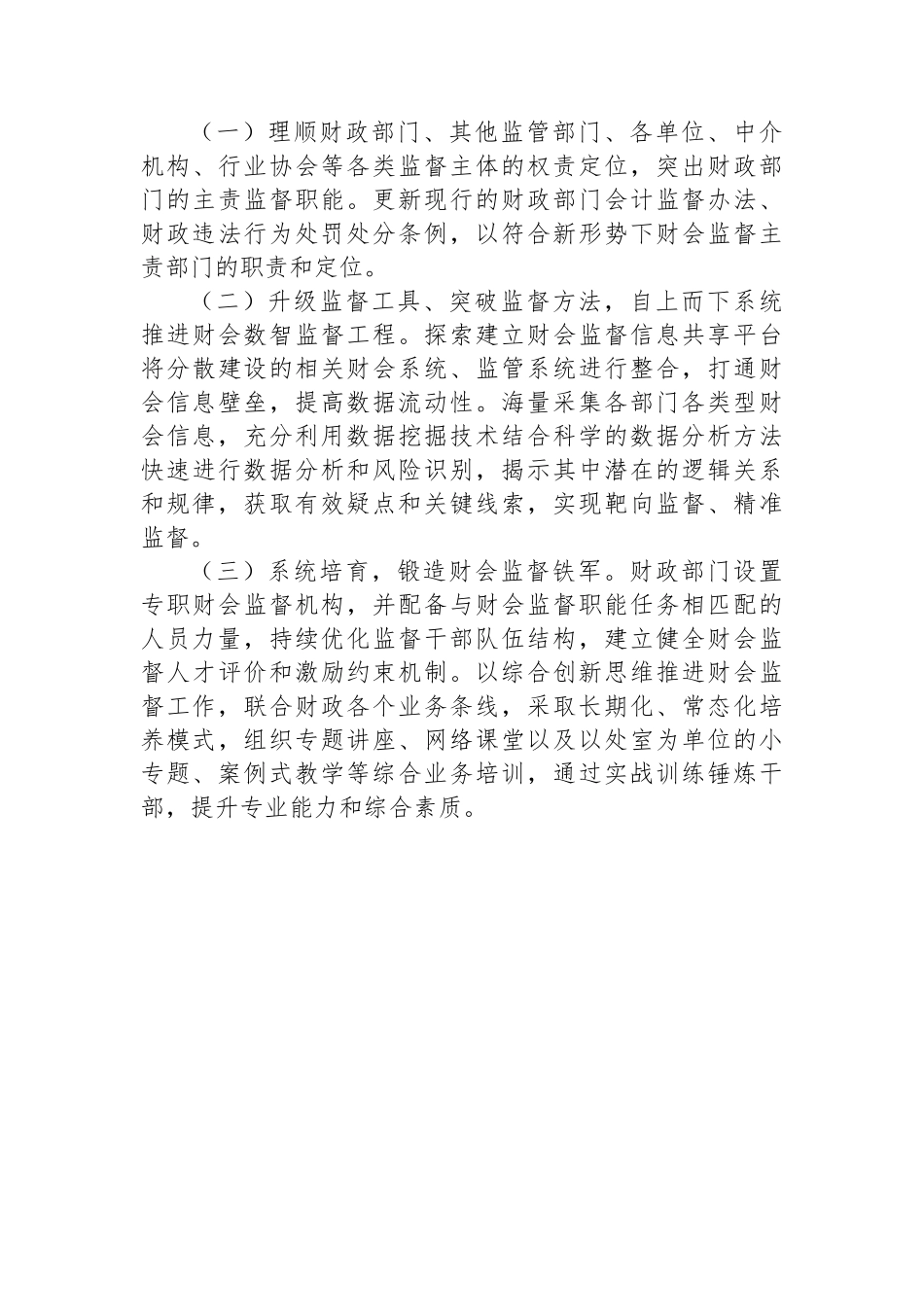 （一）理顺财政部门、其他监管部门、各单位、中介机构、行业协会等各类监督主体的权责定位，突出财政部门的主责监督职能。更新现行的财政部门会计监督办法、财政违法行为处罚处分条例，以符合新形势下财会监督主责部门的职责和定位。

（二）升级监督工具、突破监督方法，自上而下系统推进财会数智监督工程。探索建立财会监督信息共享平台将分散建设的相关财会系统、监管系统进行整合，打通财会信息壁垒，提高数据流动性。海量采集各部门各类型财会信息，充分利用数据挖掘技术结合科学的数据分析方法快速进行数据分析和风险识别，揭示其中潜在的逻辑关系和规律，获取有效疑点和关键线索，实现靶向监督、精准监督。

（三）系统培育，锻造财会监督铁军。财政部门设置专职财会监督机构，并配备与财会监督职能任务相匹配的人员力量，持续优化监督干部队伍结构，建立健全财会监督人才评价和激励约束机制。以综合创新思维推进财会监督工作，联合财政各个业务条线，采取长期化、常态化培养模式，组织专题讲座、网络课堂以及以处室为单位的小专题、案例式教学等综合业务培训，通过实战训练锤炼干部，提升专业能力和综合素质。